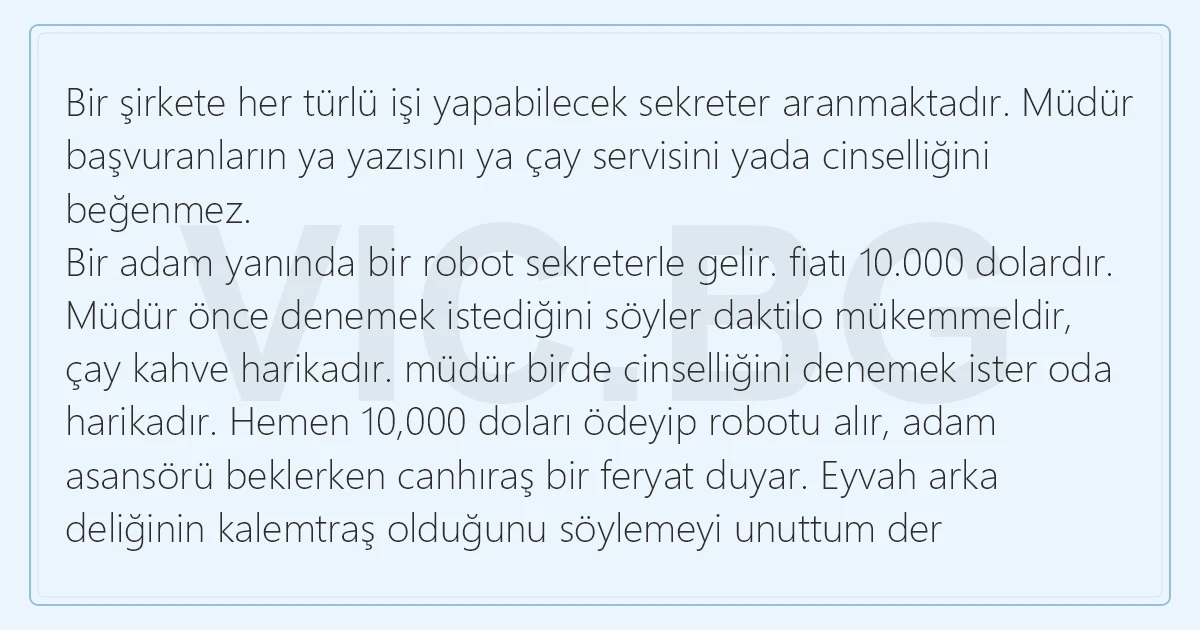 Bir şirkete her türlü işi yapabilecek sekreter aranmaktadır. Müdür başvuranların ya yazısını ya çay servisini yada cinselliğini beğenmez.
Bir adam yanında bir robot sekreterle gelir. fiatı 10.000 dolardır. Müdür önce denemek istediğini söyler daktilo mükemmeldir, çay kahve harikadır. müdür birde cinselliğini denemek ister oda harikadır. Hemen 10,000 doları ödeyip robotu alır, adam asansörü beklerken canhıraş bir feryat duyar. Eyvah arka deliğinin kalemtraş olduğunu söylemeyi unuttum der

VIC.BG